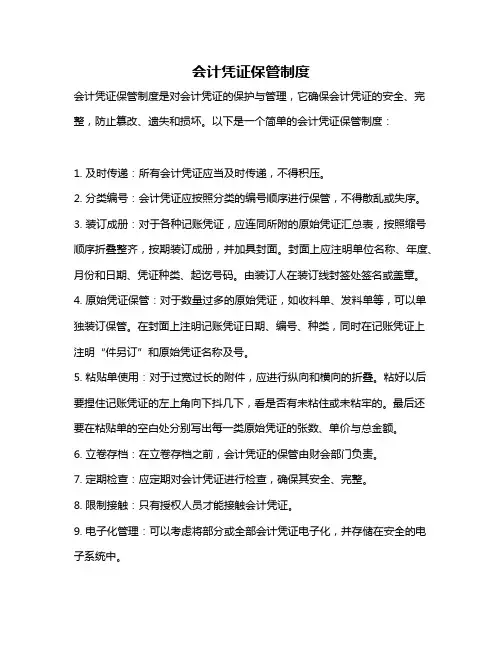 会计凭证保管制度

会计凭证保管制度是对会计凭证的保护与管理，它确保会计凭证的安全、完整，防止篡改、遗失和损坏。以下是一个简单的会计凭证保管制度：

1. 及时传递：所有会计凭证应当及时传递，不得积压。

2. 分类编号：会计凭证应按照分类的编号顺序进行保管，不得散乱或失序。

3. 装订成册：对于各种记账凭证，应连同所附的原始凭证汇总表，按照编号顺序折叠整齐，按期装订成册，并加具封面。封面上应注明单位名称、年度、月份和日期、凭证种类、起讫号码。由装订人在装订线封签处签名或盖章。

4. 原始凭证保管：对于数量过多的原始凭证，如收料单、发料单等，可以单独装订保管。在封面上注明记账凭证日期、编号、种类，同时在记账凭证上注明“件另订”和原始凭证名称及号。

5. 粘贴单使用：对于过宽过长的附件，应进行纵向和横向的折叠。粘好以后要捏住记账凭证的左上角向下抖几下，看是否有未粘住或未粘牢的。最后还要在粘贴单的空白处分别写出每一类原始凭证的张数、单价与总金额。

6. 立卷存档：在立卷存档之前，会计凭证的保管由财会部门负责。

7. 定期检查：应定期对会计凭证进行检查，确保其安全、完整。

8. 限制接触：只有授权人员才能接触会计凭证。

9. 电子化管理：可以考虑将部分或全部会计凭证电子化，并存储在安全的电子系统中。